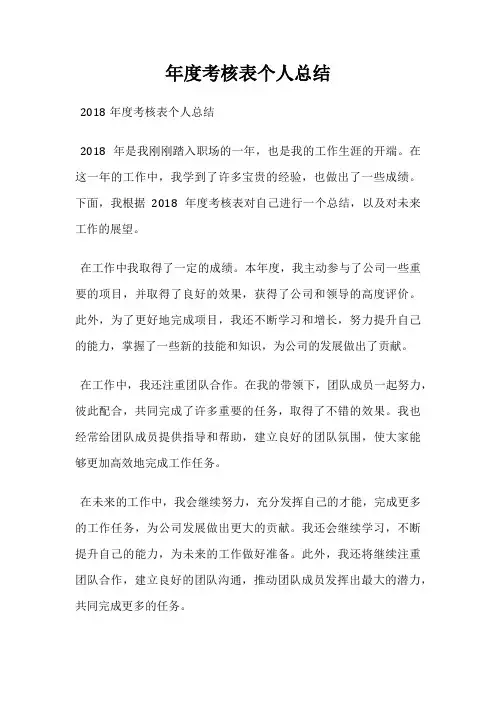 年度考核表个人总结

2018 年度考核表个人总结

2018 年是我刚刚踏入职场的一年，也是我的工作生涯的开端。在这一年的工作中，我学到了许多宝贵的经验，也做出了一些成绩。下面，我根据 2018 年度考核表对自己进行一个总结，以及对未来工作的展望。

在工作中我取得了一定的成绩。本年度，我主动参与了公司一些重要的项目，并取得了良好的效果，获得了公司和领导的高度评价。此外，为了更好地完成项目，我还不断学习和增长，努力提升自己的能力，掌握了一些新的技能和知识，为公司的发展做出了贡献。

在工作中，我还注重团队合作。在我的带领下，团队成员一起努力，彼此配合，共同完成了许多重要的任务，取得了不错的效果。我也经常给团队成员提供指导和帮助，建立良好的团队氛围，使大家能够更加高效地完成工作任务。

在未来的工作中，我会继续努力，充分发挥自己的才能，完成更多的工作任务，为公司发展做出更大的贡献。我还会继续学习，不断提升自己的能力，为未来的工作做好准备。此外，我还将继续注重团队合作，建立良好的团队沟通，推动团队成员发挥出最大的潜力，共同完成更多的任务。